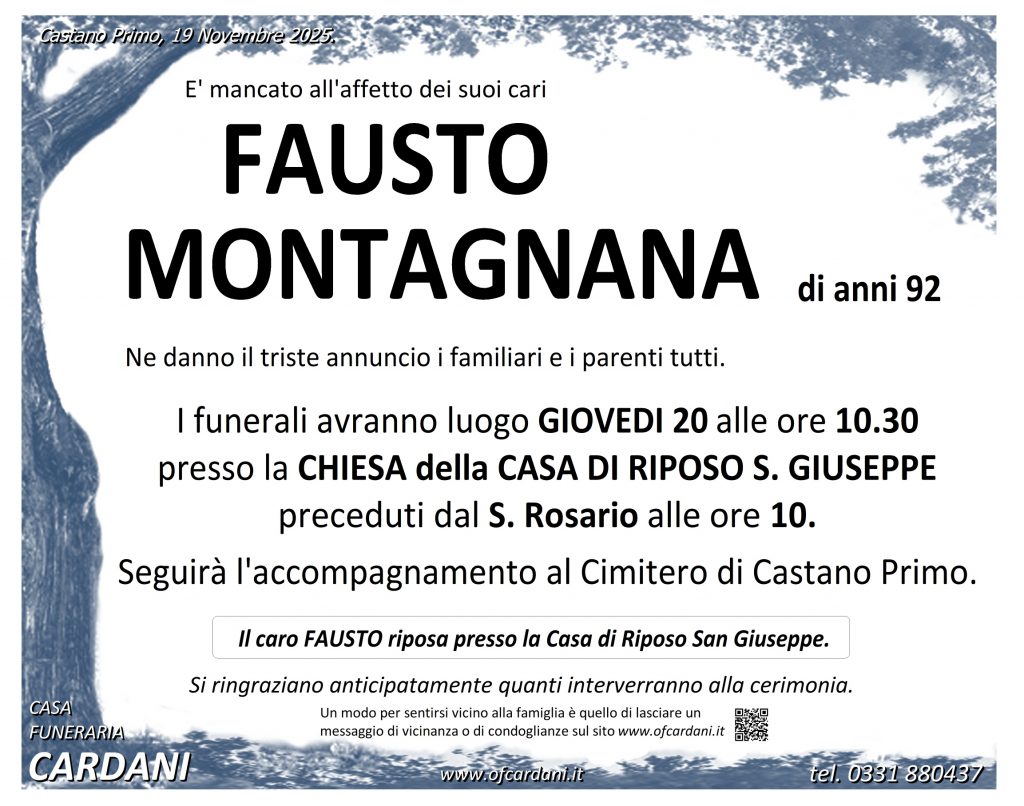 Castano Primo, 19 Novembre 2025.

E' mancato all'affetto dei suoi cari

FAUSTO
MONTAGNANA di anni 92

Ne danno il triste annuncio i familiari e i parenti tutti.

I funerali avranno luogo GIOVEDI 20 alle ore 10.30 presso la CHIESA della CASA DI RIPOSO S. GIUSEPPE preceduti dal S. Rosario alle ore 10.

Seguirà l'accompagnamento al Cimitero di Castano Primo.

Il caro FAUSTO riposa presso la Casa di Riposo San Giuseppe.

Si ringraziano anticipatamente quanti interverranno alla cerimonia.

CASA
FUNERARIA
CARDANI

Un modo per sentirsi vicino alla famiglia è quello di lasciare un messaggio di vicinanza o di condoglianze sul sito www.ofcardani.it

www.ofcardani.it

tel. 0331 880437